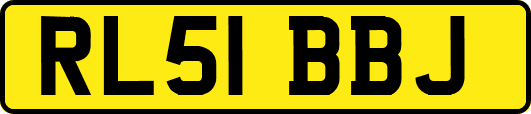 RL51 BBJ